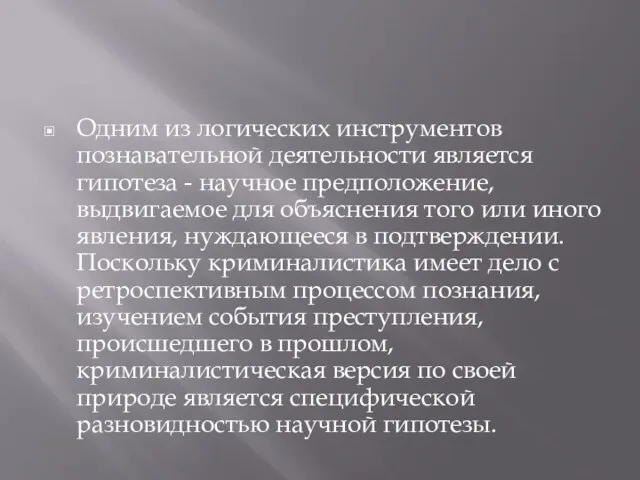 Одним из логических инструментов познавательной деятельности является гипотеза - научное предположение, выдвигаемое для объяснения того или иного явления, нуждающееся в подтверждении. Поскольку криминалистика имеет дело с ретроспективным процессом познания, изучением события преступления, происшедшего в прошлом, криминалистическая версия по своей природе является специфической разновидностью научной гипотезы.